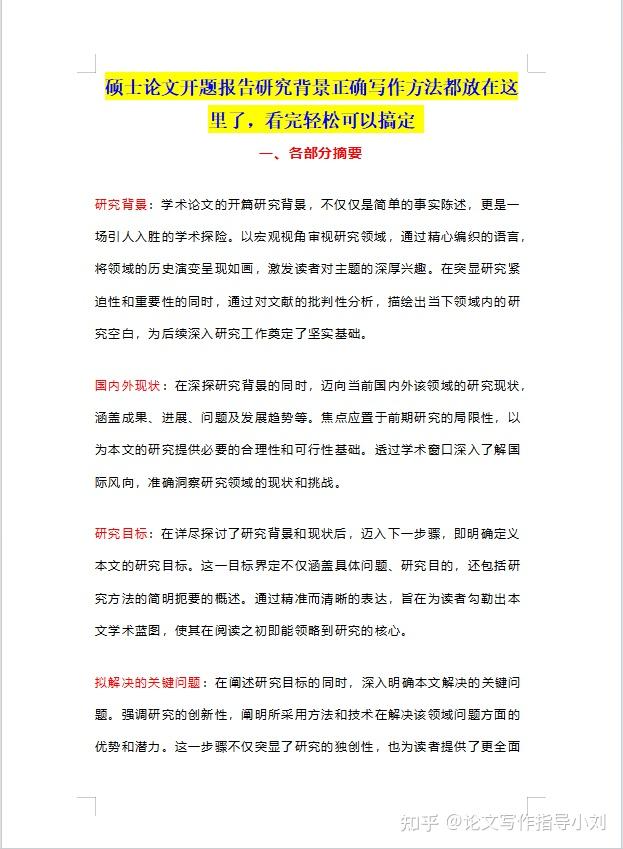 硕士论文开题报告研究背景正确写作方法都放在这里了，看完轻松可以搞定

一、各部分摘要

研究背景：学术论文的开篇研究背景，不仅仅是简单的事实陈述，更是一场引人入胜的学术探险。以宏观视角审视研究领域，通过精心编织的语言，将领域的历史演变呈现如画，激发读者对主题的深厚兴趣。在突显研究紧迫性和重要性的同时，通过对文献的批判性分析，描绘出当下领域内的研究空白，为后续深入研究工作奠定了坚实基础。

国内外现状：在深探研究背景的同时，迈向当前国内外该领域的研究现状，涵盖成果、进展、问题及发展趋势等。焦点应置于前期研究的局限性，以为本文的研究提供必要的合理性和可行性基础。透过学术窗口深入了解国际风向，准确洞察研究领域的现状和挑战。

研究目标：在详尽探讨了研究背景和现状后，迈入下一步骤，即明确定义本文的研究目标。这一目标界定不仅涵盖具体问题、研究目的，还包括研究方法的简明扼要的概述。通过精准而清晰的表达，旨在为读者勾勒出本文学术蓝图，使其在阅读之初即能领略到研究的核心。

拟解决的关键问题：在阐述研究目标的同时，深入明确本文解决的关键问题。强调研究的创新性，阐明所采用方法和技术在解决该领域问题方面的优势和潜力。这一步骤不仅突显了研究的独创性，也为读者提供了更全面

知乎 @论文写作指导小刘